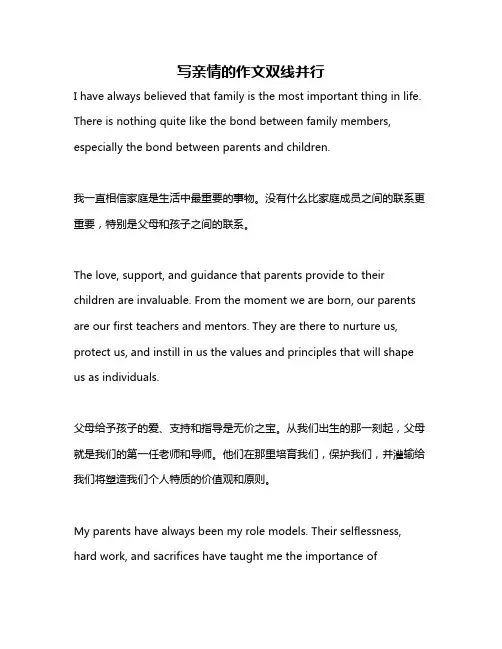 写亲情的作文双线并行

I have always believed that family is the most important thing in life. There is nothing quite like the bond between family members, especially the bond between parents and children.

我一直相信家庭是生活中最重要的事物。没有什么比家庭成员之间的联系更重要，特别是父母和孩子之间的联系。

The love, support, and guidance that parents provide to their children are invaluable. From the moment we are born, our parents are our first teachers and mentors. They are there to nurture us, protect us, and instill in us the values and principles that will shape us as individuals.

父母给予孩子的爱、支持和指导是无价之宝。从我们出生的那一刻起，父母就是我们的第一任老师和导师。他们在那里培育我们，保护我们，并灌输给我们将塑造我们个人特质的价值观和原则。

My parents have always been my role models. Their selflessness, hard work, and sacrifices have taught me the importance of